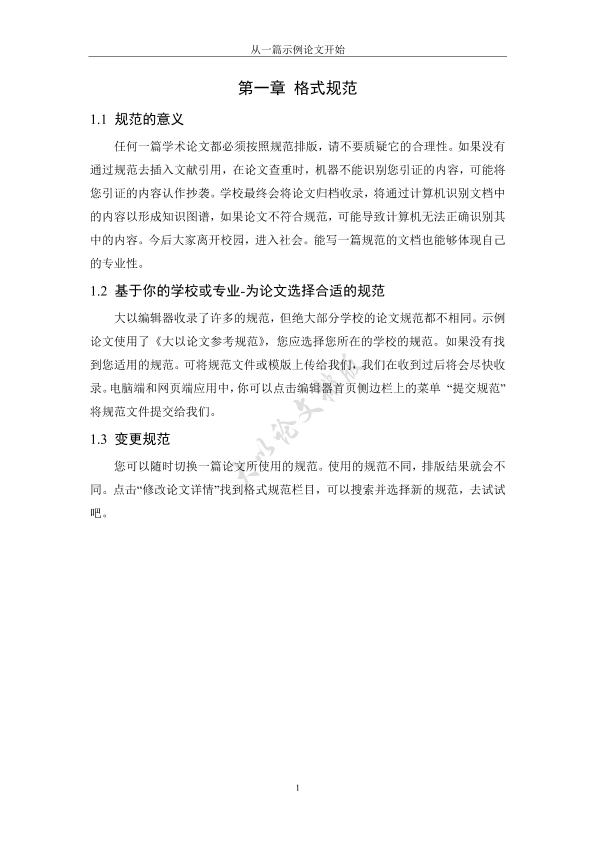 从一篇示例论文开始

第一章 格式规范

1.1 规范的意义

任何一篇学术论文都必须按照规范排版，请不要质疑它的合理性。如果没有通过规范去插入文献引用，在论文查重时，机器不能识别您引证的内容，可能将您引证的内容认作抄袭。学校最终会将论文归档收录，将通过计算机识别文档中的内容以形成知识图谱，如果论文不符合规范，可能导致计算机无法正确识别其中的内容。今后大家离开校园，进入社会。能写一篇规范的文档也能够体现自己的专业性。

1.2 基于你的学校或专业-为论文选择合适的规范

大以编辑器收录了许多的规范，但绝大部分学校的论文规范都不相同。示例论文使用了《大以论文参考规范》，您应选择您所在的学校的规范。如果没有找到您适用的规范。可将规范文件或模版上传给我们，我们在收到过后将会尽快收录。电脑端和网页端应用中，你可以点击编辑器首页侧边栏上的菜单 “提交规范” 将规范文件提交给我们。

1.3 变更规范

您可以随时切换一篇论文所使用的规范。使用的规范不同，排版结果就会不同。点击“修改论文详情”找到格式规范栏目，可以搜索并选择新的规范，去试试吧。

大以论文编辑器

1